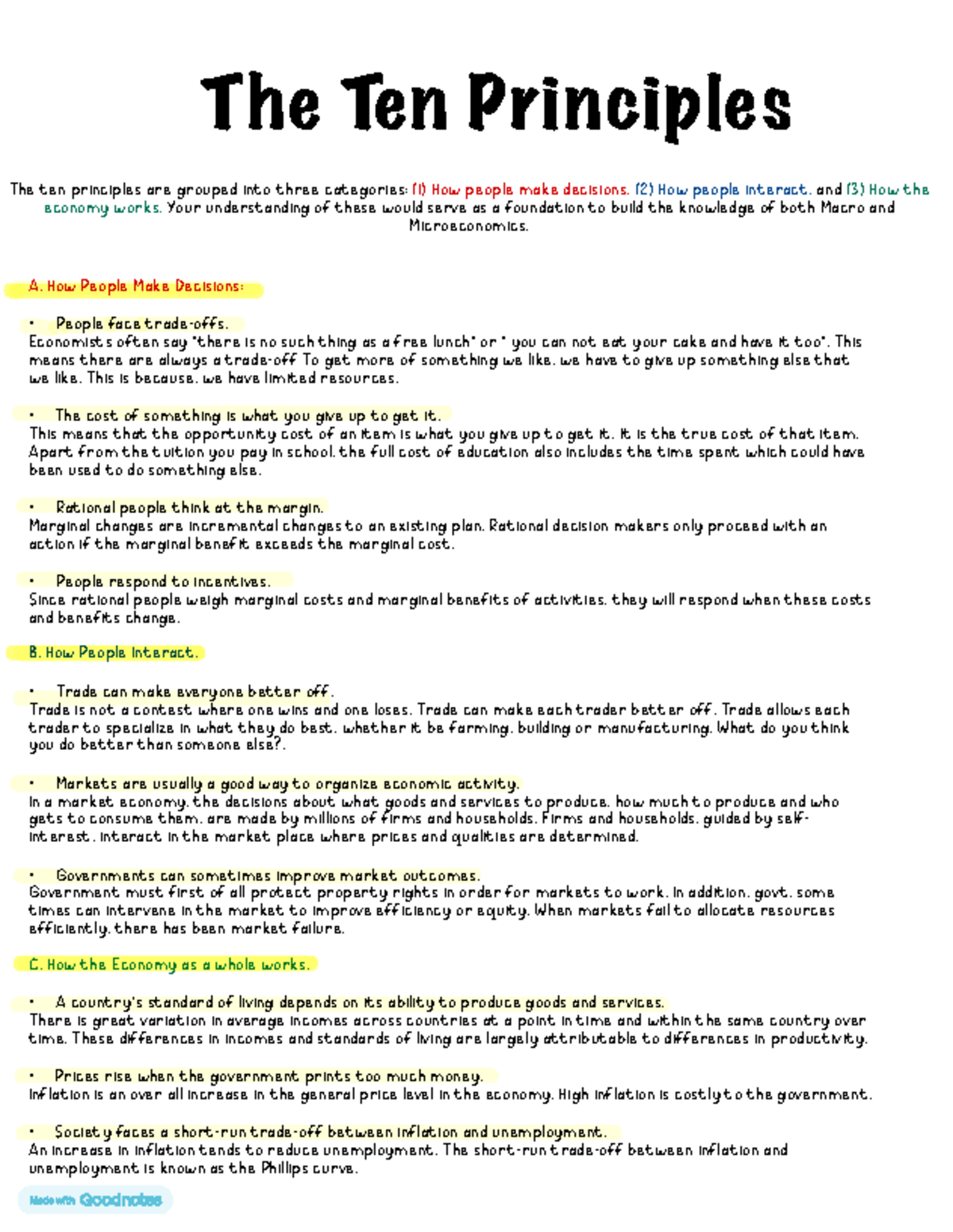 The Ten Principles

The ten principles are grouped into three categories: (1) How people make decisions. (2) How people interact. and (3) How the economy works. Your understanding of these would serve as a foundation to build the knowledge of both Macro and Microeconomics.

A. How People Make Decisions:

• People face trade-offs.
Economists often say "there is no such thing as a free lunch" or " you can not eat your cake and have it too". This means there are always a trade-off To get more of something we like. we have to give up something else that we like. This is because. we have limited resources.

• The cost of something is what you give up to get it.
This means that the opportunity cost of an item is what you give up to get it. It is the true cost of that item. Apart from the tuition you pay in school. the full cost of education also includes the time spent which could have been used to do something else.

• Rational people think at the margin.
Marginal changes are incremental changes to an existing plan. Rational decision makers only proceed with an action if the marginal benefit exceeds the marginal cost.

• People respond to incentives.
Since rational people weigh marginal costs and marginal benefits of activities. they will respond when these costs and benefits change.

B. How People Interact.

• Trade can make everyone better off.
Trade is not a contest where one wins and one loses. Trade can make each trader better off. Trade allows each trader to specialize in what they do best. whether it be farming. building or manufacturing. What do you think you do better than someone else?.

• Markets are usually a good way to organize economic activity.
In a market economy. the decisions about what goods and services to produce. how much to produce and who gets to consume them. are made by millions of firms and households. Firms and households. guided by self-interest. interact in the market place where prices and qualities are determined.

• Governments can sometimes improve market outcomes.
Government must first of all protect property rights in order for markets to work. In addition. govt. some times can intervene in the market to improve efficiency or equity. When markets fail to allocate resources efficiently. there has been market failure.

C. How the Economy as a whole works.

• A country's standard of living depends on its ability to produce goods and services.
There is great variation in average incomes across countries at a point in time and within the same country over time. These differences in incomes and standards of living are largely attributable to differences in productivity.

• Prices rise when the government prints too much money.
Inflation is an over all increase in the general price level in the economy. High inflation is costly to the government.

• Society faces a short-run trade-off between inflation and unemployment.
An increase in inflation tends to reduce unemployment. The short-run trade-off between inflation and unemployment is known as the Phillips curve.

Made with Goodnotes